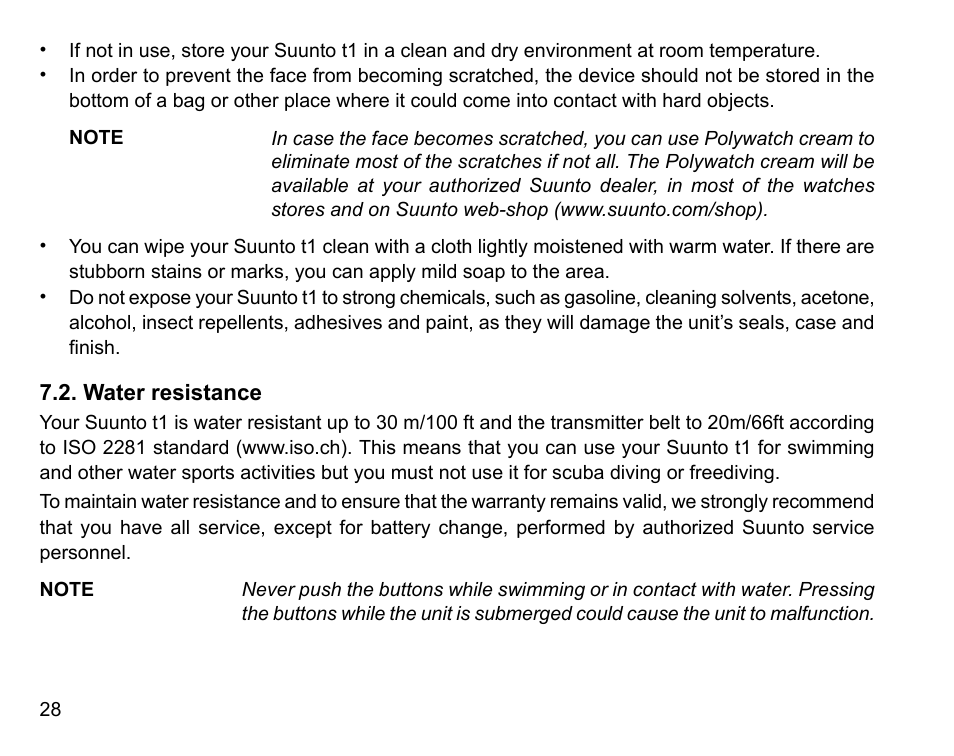 • If not in use, store your Suunto t1 in a clean and dry environment at room temperature.
• In order to prevent the face from becoming scratched, the device should not be stored in the bottom of a bag or other place where it could come into contact with hard objects.

NOTE In case the face becomes scratched, you can use Polywatch cream to eliminate most of the scratches if not all. The Polywatch cream will be available at your authorized Suunto dealer, in most of the watches stores and on Suunto web-shop (www.suunto.com/shop).

• You can wipe your Suunto t1 clean with a cloth lightly moistened with warm water. If there are stubborn stains or marks, you can apply mild soap to the area.
• Do not expose your Suunto t1 to strong chemicals, such as gasoline, cleaning solvents, acetone, alcohol, insect repellents, adhesives and paint, as they will damage the unit's seals, case and finish.

7.2. Water resistance

Your Suunto t1 is water resistant up to 30 m/100 ft and the transmitter belt to 20m/66ft according to ISO 2281 standard (www.iso.ch). This means that you can use your Suunto t1 for swimming and other water sports activities but you must not use it for scuba diving or freediving.

To maintain water resistance and to ensure that the warranty remains valid, we strongly recommend that you have all service, except for battery change, performed by authorized Suunto service personnel.

NOTE Never push the buttons while swimming or in contact with water. Pressing the buttons while the unit is submerged could cause the unit to malfunction.

28